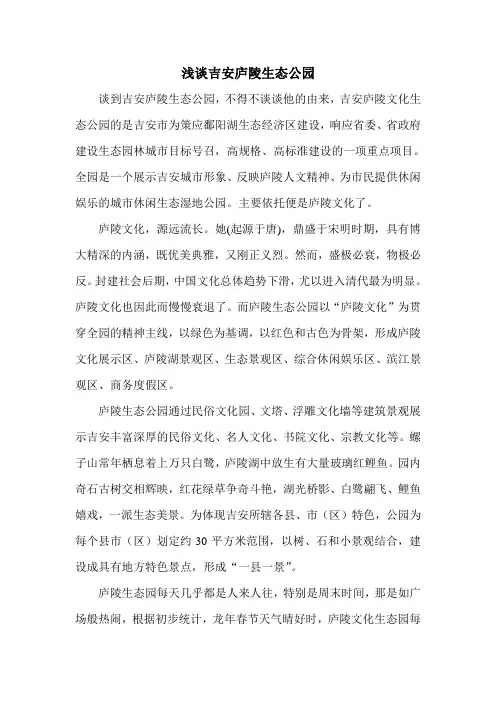 浅谈吉安庐陵生态公园

谈到吉安庐陵生态公园，不得不谈谈他的由来，吉安庐陵文化生态公园的是吉安市为策应鄱阳湖生态经济区建设，响应省委、省政府建设生态园林城市目标号召，高规格、高标准建设的一项重点项目。全园是一个展示吉安城市形象、反映庐陵人文精神、为市民提供休闲娱乐的城市休闲生态湿地公园。主要依托便是庐陵文化了。

庐陵文化，源远流长。她(起源于唐)，鼎盛于宋明时期，具有博大精深的内涵，既优美典雅，又刚正义烈。然而，盛极必衰，物极必反。封建社会后期，中国文化总体趋势下滑，尤以进入清代最为明显。庐陵文化也因此而慢慢衰退了。而庐陵生态公园以“庐陵文化”为贯穿全园的精神主线，以绿色为基调，以红色和古色为骨架，形成庐陵文化展示区、庐陵湖景观区、生态景观区、综合休闲娱乐区、滨江景观区、商务度假区。

庐陵生态公园通过民俗文化园、文塔、浮雕文化墙等建筑景观展示吉安丰富深厚的民俗文化、名人文化、书院文化、宗教文化等。螺子山常年栖息着上万只白鹭，庐陵湖中放生有大量玻璃红鲤鱼。园内奇石古树交相辉映，红花绿草争奇斗艳，湖光桥影、白鹭翩飞、鲤鱼嬉戏，一派生态美景。为体现吉安所辖各县、市（区）特色，公园为每个县市（区）划定约 30 平方米范围，以树、石和小景观结合，建设成具有地方特色景点，形成“一县一景”。

庐陵生态园每天几乎都是人来人往，特别是周末时间，那是如广场般热闹，根据初步统计，龙年春节天气晴好时，庐陵文化生态园每